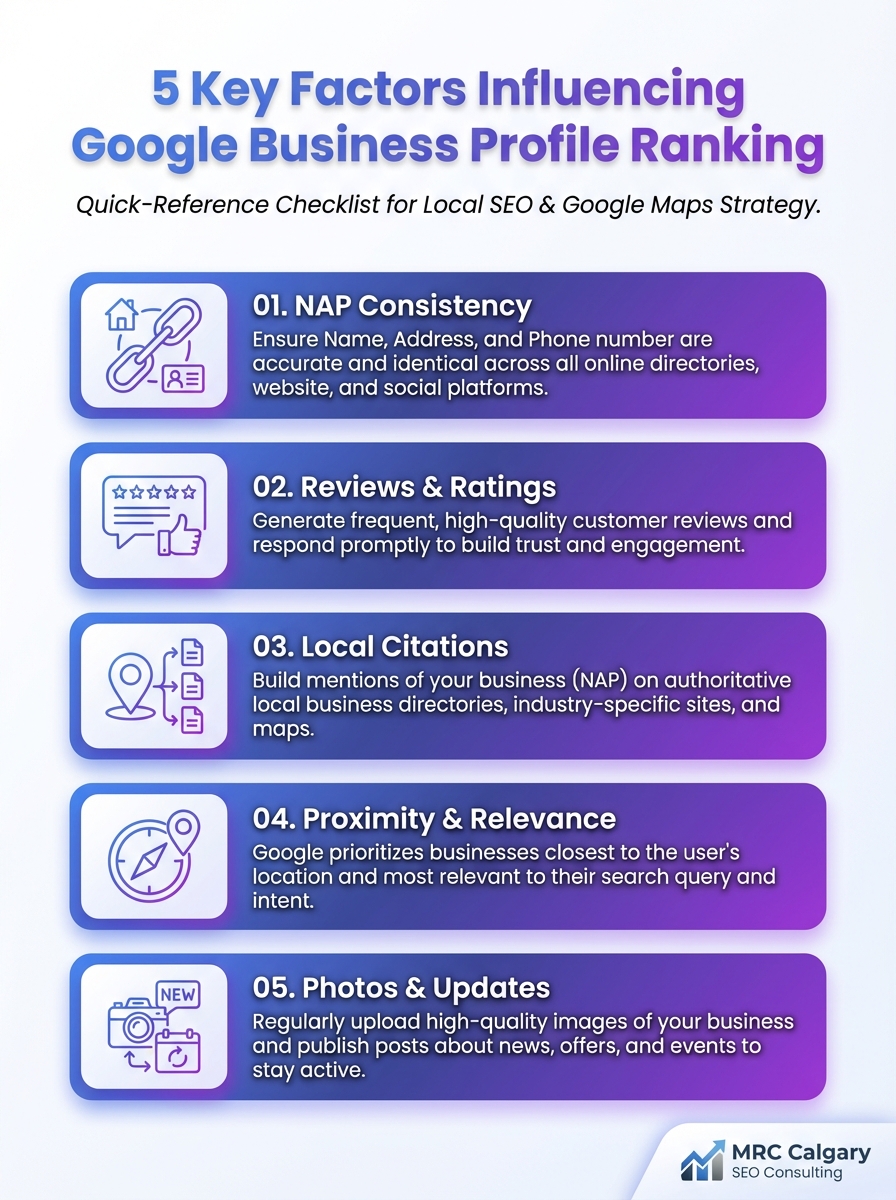 5 Key Factors Influencing Google Business Profile Ranking

Quick-Reference Checklist for Local SEO & Google Maps Strategy.

01. NAP Consistency
Ensure Name, Address, and Phone number are accurate and identical across all online directories, website, and social platforms.

02. Reviews & Ratings
Generate frequent, high-quality customer reviews and respond promptly to build trust and engagement.

03. Local Citations
Build mentions of your business (NAP) on authoritative local business directories, industry-specific sites, and maps.

04. Proximity & Relevance
Google prioritizes businesses closest to the user's location and most relevant to their search query and intent.

NEW

05. Photos & Updates
Regularly upload high-quality images of your business and publish posts about news, offers, and events to stay active.

MRC Calgary
SEO Consulting